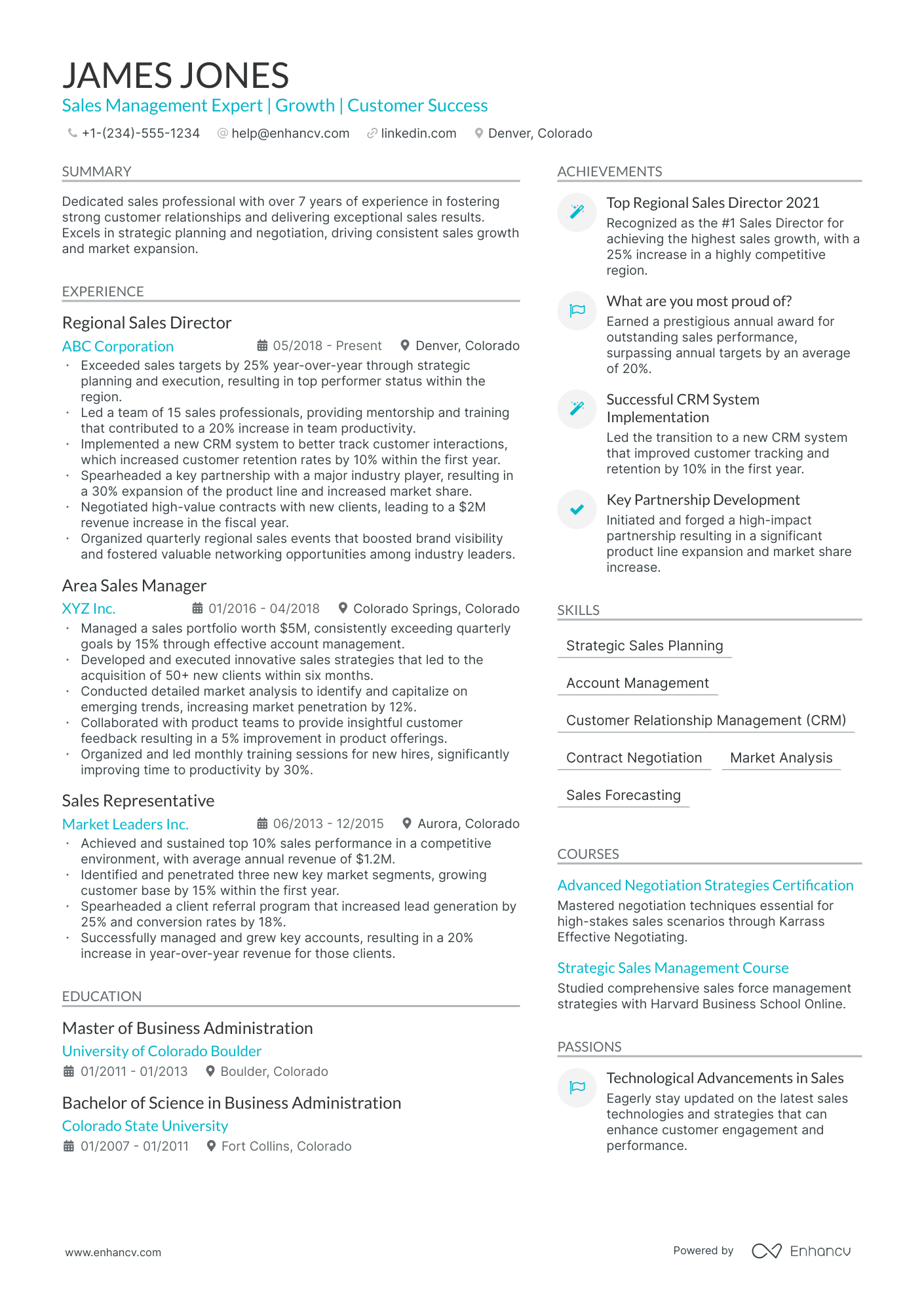 JAMES JONES

Sales Management Expert | Growth | Customer Success

+1-(234)-555-1234 help@enhancv.com linkedin.com Denver, Colorado

SUMMARY

Dedicated sales professional with over 7 years of experience in fostering strong customer relationships and delivering exceptional sales results. Excels in strategic planning and negotiation, driving consistent sales growth and market expansion.

EXPERIENCE

Regional Sales Director

ABC Corporation 05/2018 - Present Denver, Colorado

• Exceeded sales targets by 25% year-over-year through strategic planning and execution, resulting in top performer status within the region.
• Led a team of 15 sales professionals, providing mentorship and training that contributed to a 20% increase in team productivity.
• Implemented a new CRM system to better track customer interactions, which increased customer retention rates by 10% within the first year.
• Spearheaded a key partnership with a major industry player, resulting in a 30% expansion of the product line and increased market share.
• Negotiated high-value contracts with new clients, leading to a $2M revenue increase in the fiscal year.
• Organized quarterly regional sales events that boosted brand visibility and fostered valuable networking opportunities among industry leaders.

Area Sales Manager

XYZ Inc. 01/2016 - 04/2018 Colorado Springs, Colorado

• Managed a sales portfolio worth $5M, consistently exceeding quarterly goals by 15% through effective account management.
• Developed and executed innovative sales strategies that led to the acquisition of 50+ new clients within six months.
• Conducted detailed market analysis to identify and capitalize on emerging trends, increasing market penetration by 12%.
• Collaborated with product teams to provide insightful customer feedback resulting in a 5% improvement in product offerings.
• Organized and led monthly training sessions for new hires, significantly improving time to productivity by 30%.

Sales Representative

Market Leaders Inc. 06/2013 - 12/2015 Aurora, Colorado

• Achieved and sustained top 10% sales performance in a competitive environment, with average annual revenue of $1.2M.
• Identified and penetrated three new key market segments, growing customer base by 15% within the first year.
• Spearheaded a client referral program that increased lead generation by 25% and conversion rates by 18%.
• Successfully managed and grew key accounts, resulting in a 20% increase in year-over-year revenue for those clients.

EDUCATION

Master of Business Administration

University of Colorado Boulder

01/2011 - 01/2013 Boulder, Colorado

Bachelor of Science in Business Administration

Colorado State University

01/2007 - 01/2011 Fort Collins, Colorado

ACHIEVEMENTS

Top Regional Sales Director 2021

Recognized as the #1 Sales Director for achieving the highest sales growth, with a 25% increase in a highly competitive region.

What are you most proud of?

Earned a prestigious annual award for outstanding sales performance, surpassing annual targets by an average of 20%.

Successful CRM System Implementation

Led the transition to a new CRM system that improved customer tracking and retention by 10% in the first year.

Key Partnership Development

Initiated and forged a high-impact partnership resulting in a significant product line expansion and market share increase.

SKILLS

Strategic Sales Planning

Account Management

Customer Relationship Management (CRM)

Contract Negotiation

Market Analysis

Sales Forecasting

COURSES

Advanced Negotiation Strategies Certification

Mastered negotiation techniques essential for high-stakes sales scenarios through Karrass Effective Negotiating.

Strategic Sales Management Course

Studied comprehensive sales force management strategies with Harvard Business School Online.

PASSIONS

Technological Advancements in Sales

Eagerly stay updated on the latest sales technologies and strategies that can enhance customer engagement and performance.

www.enhancv.com

Powered by Enhancv